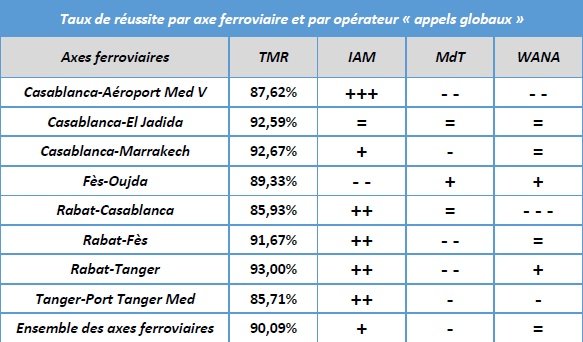 Taux de réussite par axe ferroviaire et par opérateur « appels globaux »

| Axes ferroviaires | TMR | IAM | MdT | WANA |
|---|---|---|---|---|
| Casablanca-Aéroport Med V | 87,62% | +++ | - - | - - |
| Casablanca-El Jadida | 92,59% | = | = | = |
| Casablanca-Marrakech | 92,67% | + | - | = |
| Fès-Oujda | 89,33% | - - | + | + |
| Rabat-Casablanca | 85,93% | ++ | = | - - - |
| Rabat-Fès | 91,67% | ++ | - - | = |
| Rabat-Tanger | 93,00% | ++ | - - | + |
| Tanger-Port Tanger Med | 85,71% | ++ | - | - |
| Ensemble des axes ferroviaires | 90,09% | + | - | = |